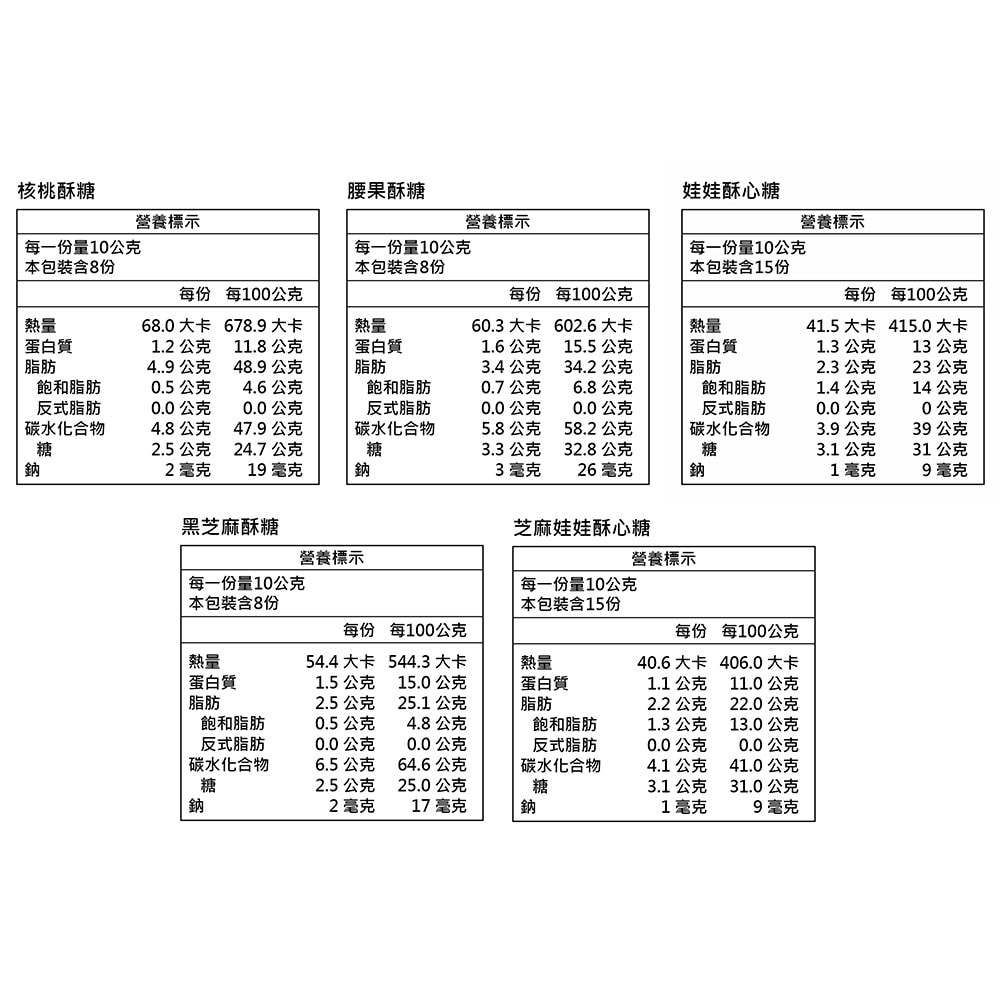 核桃酥糖

營養標示

每一份量10公克
本包裝含8份

| | 每份 | 每100公克 |
|---|---|---|
| 熱量 | 68.0 大卡 | 678.9 大卡 |
| 蛋白質 | 1.2 公克 | 11.8 公克 |
| 脂肪 | 4..9 公克 | 48.9 公克 |
| 飽和脂肪 | 0.5 公克 | 4.6 公克 |
| 反式脂肪 | 0.0 公克 | 0.0 公克 |
| 碳水化合物 | 4.8 公克 | 47.9 公克 |
| 糖 | 2.5 公克 | 24.7 公克 |
| 鈉 | 2 毫克 | 19 毫克 |

腰果酥糖

營養標示

每一份量10公克
本包裝含8份

| | 每份 | 每100公克 |
|---|---|---|
| 熱量 | 60.3 大卡 | 602.6 大卡 |
| 蛋白質 | 1.6 公克 | 15.5 公克 |
| 脂肪 | 3.4 公克 | 34.2 公克 |
| 飽和脂肪 | 0.7 公克 | 6.8 公克 |
| 反式脂肪 | 0.0 公克 | 0.0 公克 |
| 碳水化合物 | 5.8 公克 | 58.2 公克 |
| 糖 | 3.3 公克 | 32.8 公克 |
| 鈉 | 3 毫克 | 26 毫克 |

娃娃酥心糖

營養標示

每一份量10公克
本包裝含15份

| | 每份 | 每100公克 |
|---|---|---|
| 熱量 | 41.5 大卡 | 415.0 大卡 |
| 蛋白質 | 1.3 公克 | 13 公克 |
| 脂肪 | 2.3 公克 | 23 公克 |
| 飽和脂肪 | 1.4 公克 | 14 公克 |
| 反式脂肪 | 0.0 公克 | 0 公克 |
| 碳水化合物 | 3.9 公克 | 39 公克 |
| 糖 | 3.1 公克 | 31 公克 |
| 鈉 | 1 毫克 | 9 毫克 |

黑芝麻酥糖

營養標示

每一份量10公克
本包裝含8份

| | 每份 | 每100公克 |
|---|---|---|
| 熱量 | 54.4 大卡 | 544.3 大卡 |
| 蛋白質 | 1.5 公克 | 15.0 公克 |
| 脂肪 | 2.5 公克 | 25.1 公克 |
| 飽和脂肪 | 0.5 公克 | 4.8 公克 |
| 反式脂肪 | 0.0 公克 | 0.0 公克 |
| 碳水化合物 | 6.5 公克 | 64.6 公克 |
| 糖 | 2.5 公克 | 25.0 公克 |
| 鈉 | 2 毫克 | 17 毫克 |

芝麻娃娃酥心糖

營養標示

每一份量10公克
本包裝含15份

| | 每份 | 每100公克 |
|---|---|---|
| 熱量 | 40.6 大卡 | 406.0 大卡 |
| 蛋白質 | 1.1 公克 | 11.0 公克 |
| 脂肪 | 2.2 公克 | 22.0 公克 |
| 飽和脂肪 | 1.3 公克 | 13.0 公克 |
| 反式脂肪 | 0.0 公克 | 0.0 公克 |
| 碳水化合物 | 4.1 公克 | 41.0 公克 |
| 糖 | 3.1 公克 | 31.0 公克 |
| 鈉 | 1 毫克 | 9 毫克 |